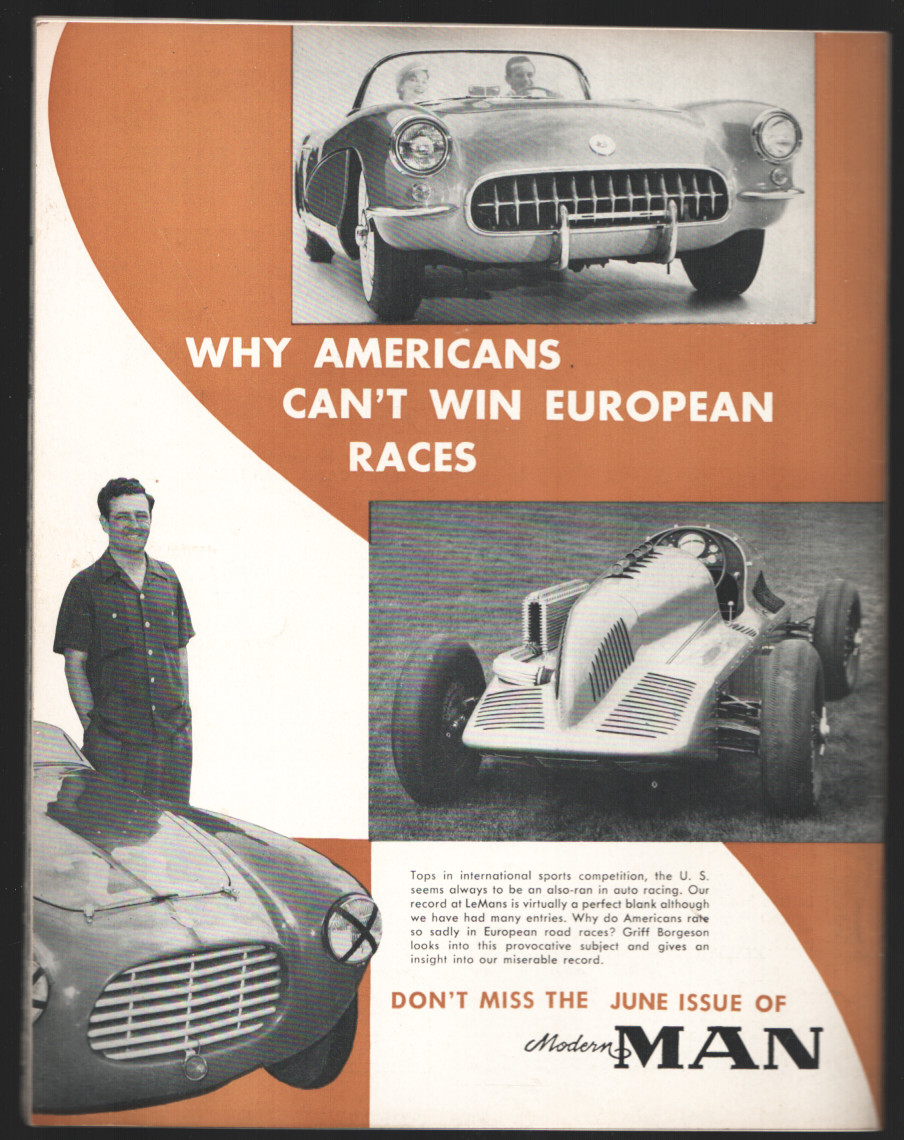 WHY AMERICANS CAN'T WIN EUROPEAN RACES

Tops in international sports competition, the U. S. seems always to be an also-ran in auto racing. Our record at LeMans is virtually a perfect blank although we have had many entries. Why do Americans rate so sadly in European road races? Griff Borgeson looks into this provocative subject and gives an insight into our miserable record.

DON'T MISS THE JUNE ISSUE OF

Modern MAN